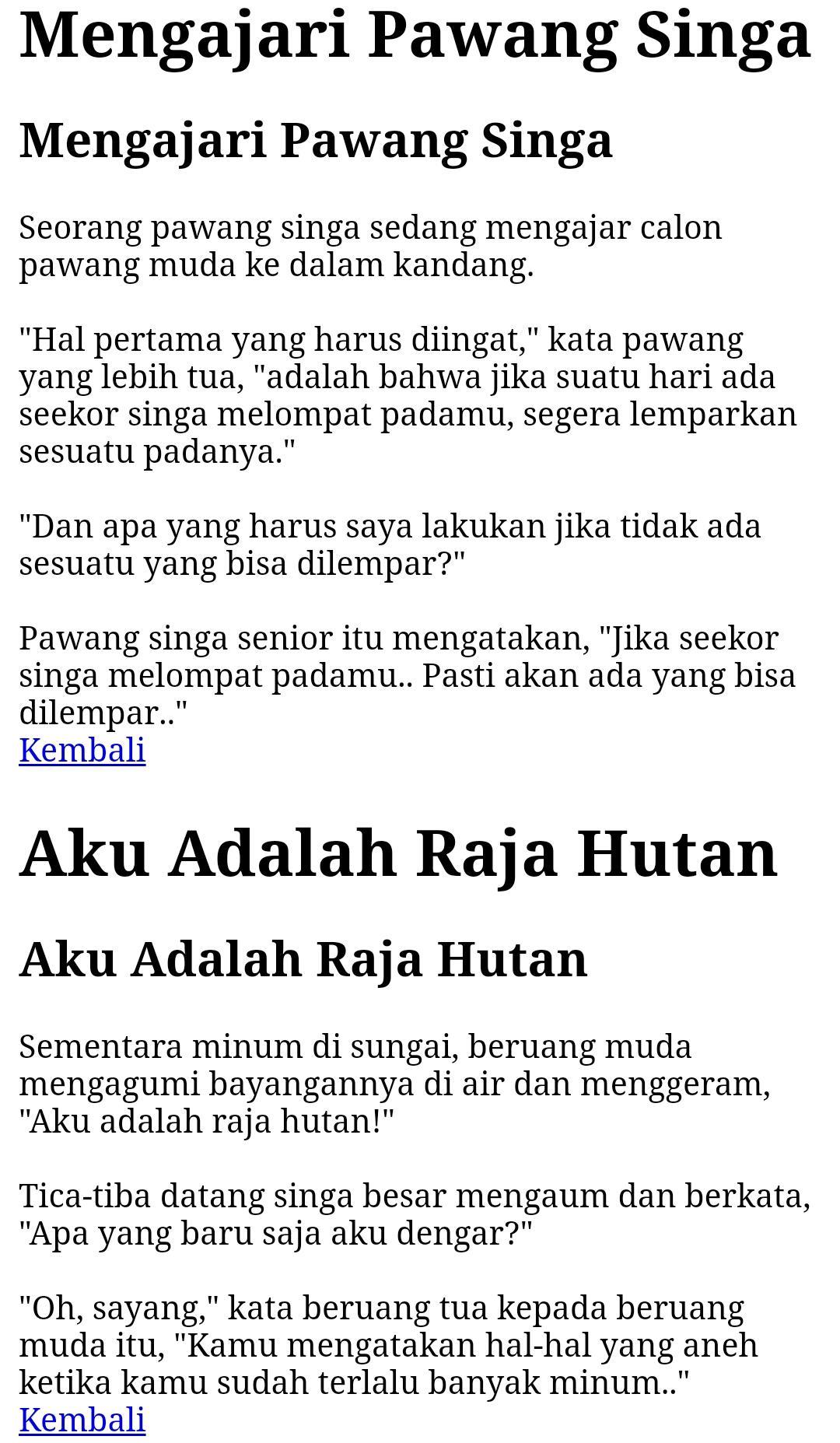 Mengajari Pawang Singa

Mengajari Pawang Singa

Seorang pawang singa sedang mengajar calon pawang muda ke dalam kandang.

"Hal pertama yang harus diingat," kata pawang yang lebih tua, "adalah bahwa jika suatu hari ada seekor singa melompat padamu, segera lemparkan sesuatu padanya."

"Dan apa yang harus saya lakukan jika tidak ada sesuatu yang bisa dilempar?"

Pawang singa senior itu mengatakan, "Jika seekor singa melompat padamu.. Pasti akan ada yang bisa dilempar.."
Kembali

Aku Adalah Raja Hutan

Aku Adalah Raja Hutan

Sementara minum di sungai, beruang muda mengagumi bayangannya di air dan menggeram, "Aku adalah raja hutan!"

Tica-tiba datang singa besar mengaum dan berkata, "Apa yang baru saja aku dengar?"

"Oh, sayang," kata beruang tua kepada beruang muda itu, "Kamu mengatakan hal-hal yang aneh ketika kamu sudah terlalu banyak minum.."
Kembali